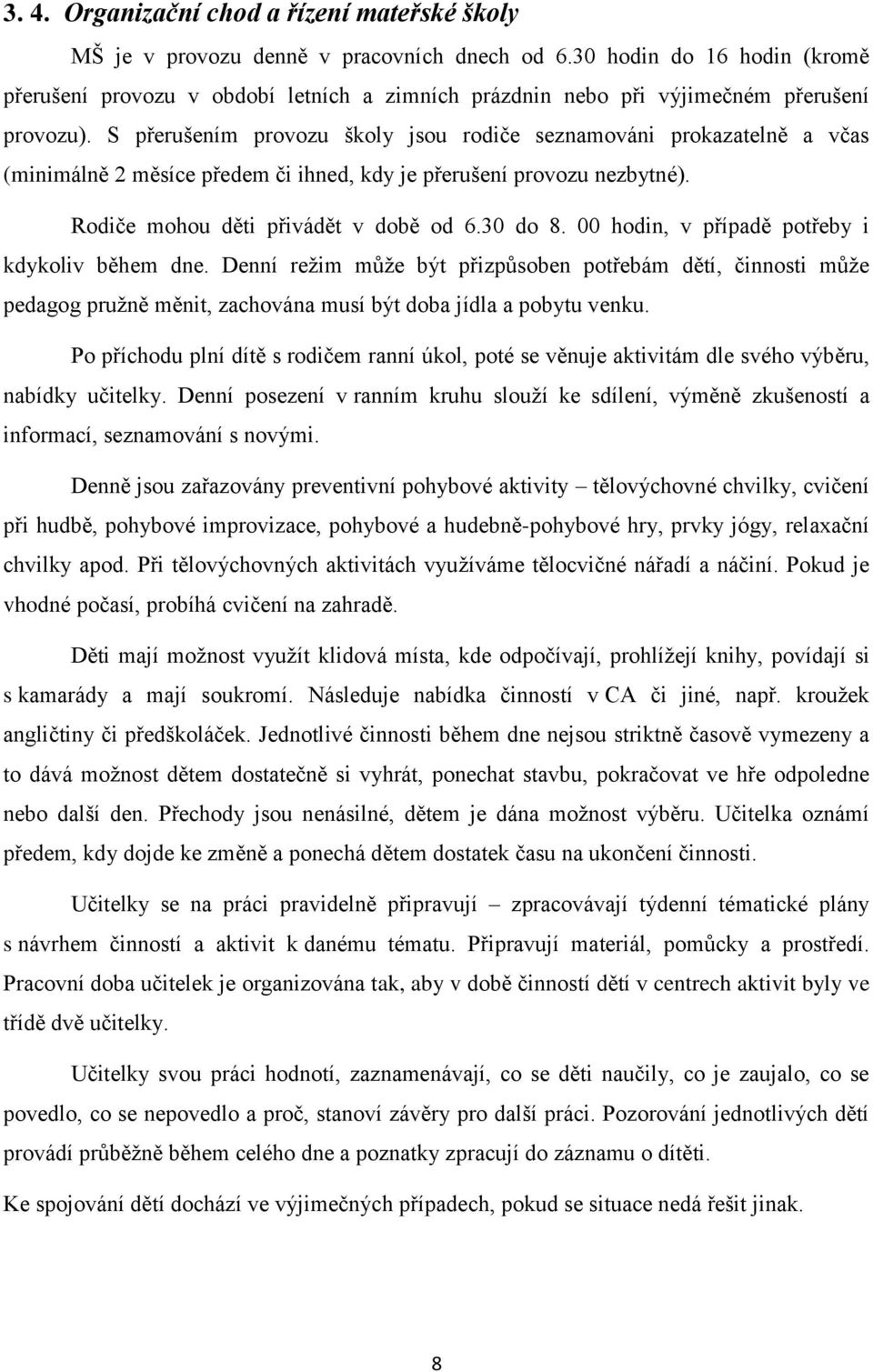 3. 4. Organizační chod a řízení mateřské školy

MŠ je v provozu denně v pracovních dnech od 6.30 hodin do 16 hodin (kromě přerušení provozu v období letních a zimních prázdnin nebo při výjimečném přerušení provozu). S přerušením provozu školy jsou rodiče seznamováni prokazatelně a včas (minimálně 2 měsíce předem či ihned, kdy je přerušení provozu nezbytné).

Rodiče mohou děti přivádět v době od 6.30 do 8. 00 hodin, v případě potřeby i kdykoliv během dne. Denní režim může být přizpůsoben potřebám dětí, činnosti může pedagog pružně měnit, zachována musí být doba jídla a pobytu venku.

Po příchodu plní dítě s rodičem ranní úkol, poté se věnuje aktivitám dle svého výběru, nabídky učitelky. Denní posezení v ranním kruhu slouží ke sdílení, výměně zkušeností a informací, seznamování s novými.

Denně jsou zařazovány preventivní pohybové aktivity – tělovýchovné chvilky, cvičení při hudbě, pohybové improvizace, pohybové a hudebně-pohybové hry, prvky jógy, relaxační chvilky apod. Při tělovýchovných aktivitách využíváme tělocvičné nářadí a náčiní. Pokud je vhodné počasí, probíhá cvičení na zahradě.

Děti mají možnost využít klidová místa, kde odpočívají, prohlížejí knihy, povídají si s kamarády a mají soukromí. Následuje nabídka činností v CA či jiné, např. kroužek angličtiny či předškoláček. Jednotlivé činnosti během dne nejsou striktně časově vymezeny a to dává možnost dětem dostatečně si vyhrát, ponechat stavbu, pokračovat ve hře odpoledne nebo další den. Přechody jsou nenásilné, dětem je dána možnost výběru. Učitelka oznámí předem, kdy dojde ke změně a ponechá dětem dostatek času na ukončení činnosti.

Učitelky se na práci pravidelně připravují – zpracovávají týdenní tématické plány s návrhem činností a aktivit k danému tématu. Připravují materiál, pomůcky a prostředí. Pracovní doba učitelek je organizována tak, aby v době činností dětí v centrech aktivit byly ve třídě dvě učitelky.

Učitelky svou práci hodnotí, zaznamenávají, co se děti naučily, co je zaujalo, co se povedlo, co se nepovedlo a proč, stanoví závěry pro další práci. Pozorování jednotlivých dětí provádí průběžně během celého dne a poznatky zpracují do záznamu o dítěti.

Ke spojování dětí dochází ve výjimečných případech, pokud se situace nedá řešit jinak.

8